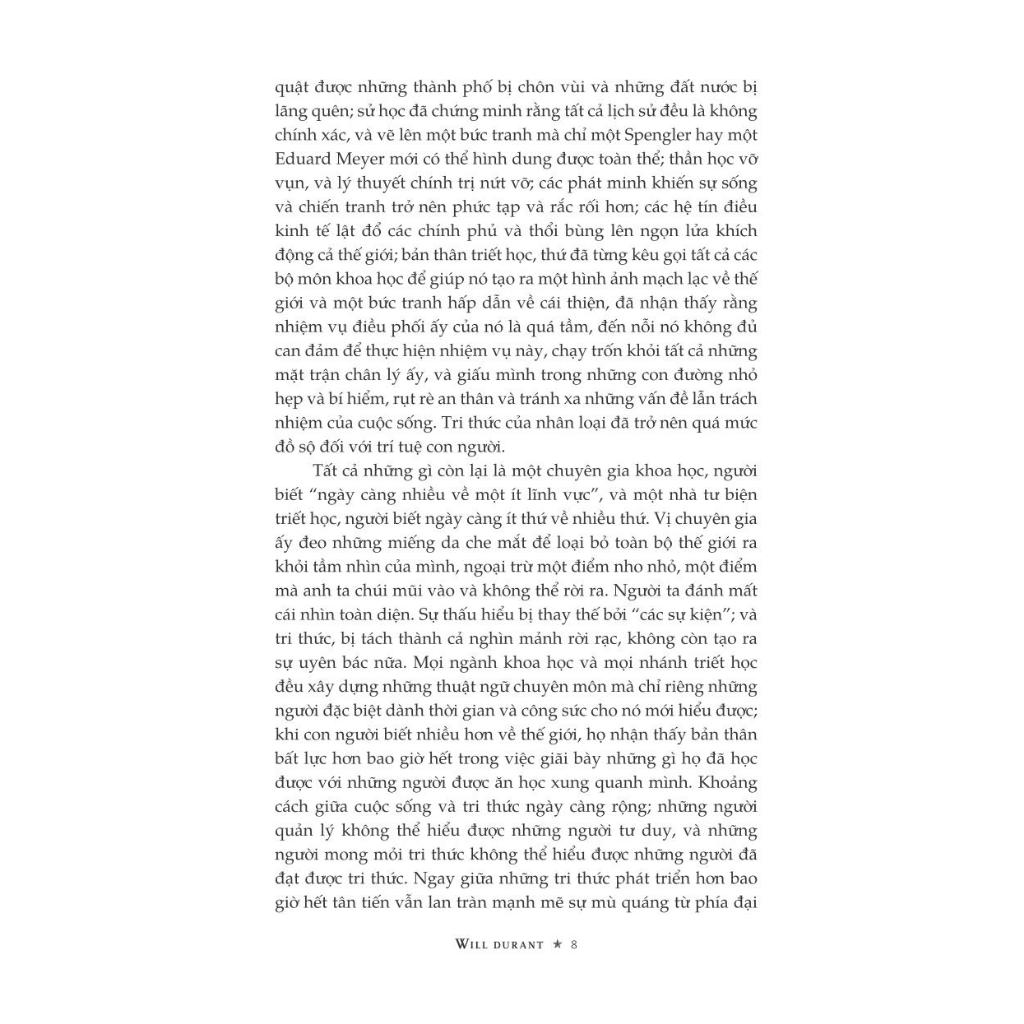 quật được những thành phố bị chôn vùi và những đất nước bị lãng quên; sử học đã chứng minh rằng tất cả lịch sử đều là không chính xác, và vẽ lên một bức tranh mà chỉ một Spengler hay một Eduard Meyer mới có thể hình dung được toàn thể; thần học vỡ vụn, và lý thuyết chính trị nứt vỡ; các phát minh khiến sự sống và chiến tranh trở nên phức tạp và rắc rối hơn; các hệ tín điều kinh tế lật đổ các chính phủ và thổi bùng lên ngọn lửa khích động cả thế giới; bản thân triết học, thứ đã từng kêu gọi tất cả các bộ môn khoa học để giúp nó tạo ra một hình ảnh mạch lạc về thế giới và một bức tranh hấp dẫn về cái thiện, đã nhận thấy rằng nhiệm vụ điều phối ấy của nó là quá tầm, đến nỗi nó không đủ can đảm để thực hiện nhiệm vụ này, chạy trốn khỏi tất cả những mặt trận chân lý ấy, và giấu mình trong những con đường nhỏ hẹp và bí hiểm, rụt rè an thân và tránh xa những vấn đề lẫn trách nhiệm của cuộc sống. Tri thức của nhân loại đã trở nên quá mức đồ sộ đối với trí tuệ con người.

Tất cả những gì còn lại là một chuyên gia khoa học, người biết "ngày càng nhiều về một ít lĩnh vực", và một nhà tư biện triết học, người biết ngày càng ít thứ về nhiều thứ. Vị chuyên gia ấy đeo những miếng da che mắt để loại bỏ toàn bộ thế giới ra khỏi tầm nhìn của mình, ngoại trừ một điểm nho nhỏ, một điểm mà anh ta chúi mũi vào và không thể rời ra. Người ta đánh mất cái nhìn toàn diện. Sự thấu hiểu bị thay thế bởi "các sự kiện"; và tri thức, bị tách thành cả nghìn mảnh rời rạc, không còn tạo ra sự uyên bác nữa. Mọi ngành khoa học và mọi nhánh triết học đều xây dựng những thuật ngữ chuyên môn mà chỉ riêng những người đặc biệt dành thời gian và công sức cho nó mới hiểu được; khi con người biết nhiều hơn về thế giới, họ nhận thấy bản thân bất lực hơn bao giờ hết trong việc giãi bày những gì họ đã học được với những người được ăn học xung quanh mình. Khoảng cách giữa cuộc sống và tri thức ngày càng rộng; những người quản lý không thể hiểu được những người tư duy, và những người mong mỏi tri thức không thể hiểu được những người đã đạt được tri thức. Ngay giữa những tri thức phát triển hơn bao giờ hết tân tiến vẫn lan tràn mạnh mẽ sự mù quáng từ phía đại

WILL DURANT ★ 8